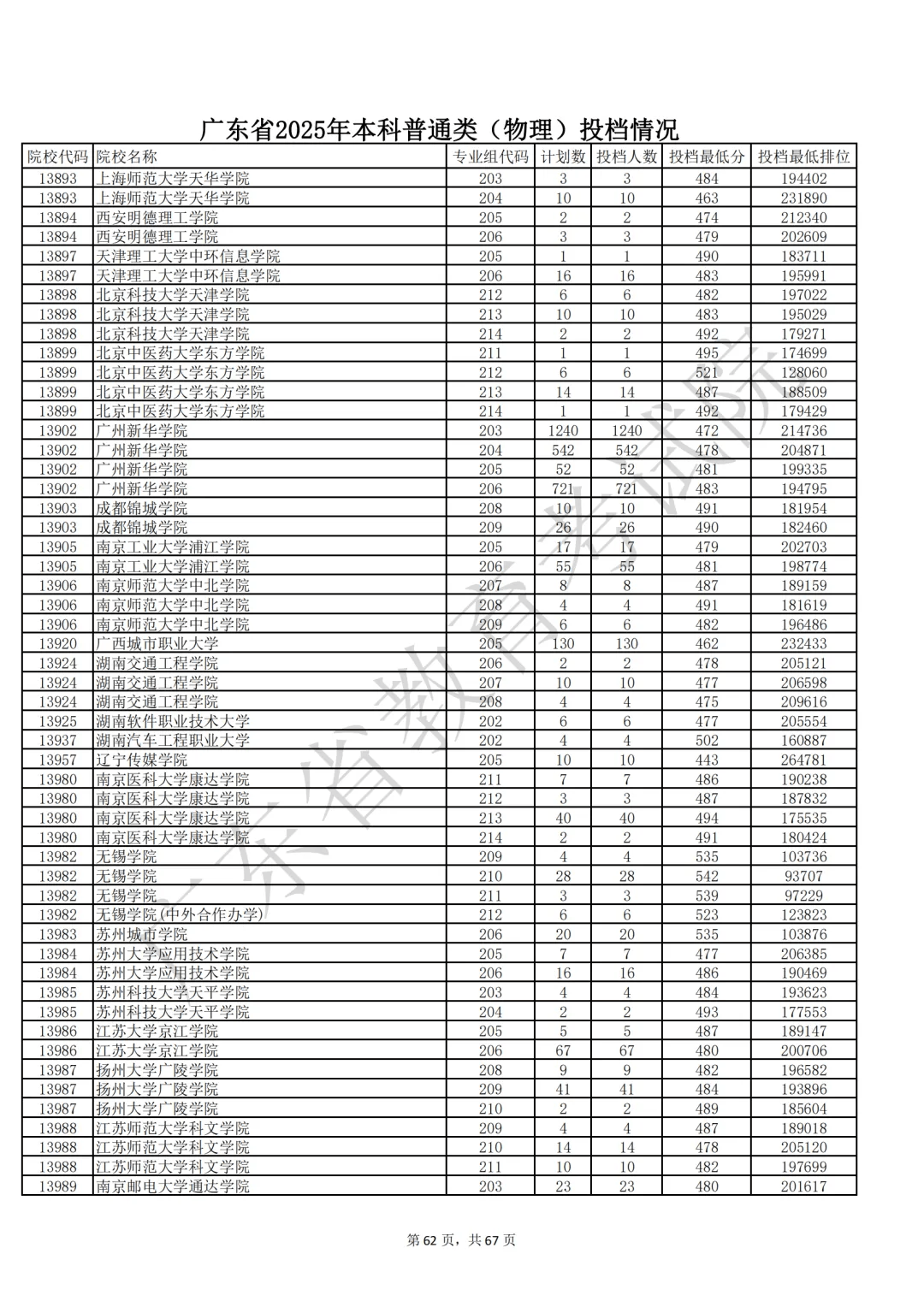 广东省2025年本科普通类（物理）投档情况

| 院校代码 | 院校名称 | 专业组代码 | 计划数 | 投档人数 | 投档最低分 | 投档最低排位 |
|---|---|---|---|---|---|---|
| 13893 | 上海师范大学天华学院 | 203 | 3 | 3 | 484 | 194402 |
| 13893 | 上海师范大学天华学院 | 204 | 10 | 10 | 463 | 231890 |
| 13894 | 西安明德理工学院 | 205 | 2 | 2 | 474 | 212340 |
| 13894 | 西安明德理工学院 | 206 | 3 | 3 | 479 | 202609 |
| 13897 | 天津理工大学中环信息学院 | 205 | 1 | 1 | 490 | 183711 |
| 13897 | 天津理工大学中环信息学院 | 206 | 16 | 16 | 483 | 195991 |
| 13898 | 北京科技大学天津学院 | 212 | 6 | 6 | 482 | 197022 |
| 13898 | 北京科技大学天津学院 | 213 | 10 | 10 | 483 | 195029 |
| 13898 | 北京科技大学天津学院 | 214 | 2 | 2 | 492 | 179271 |
| 13899 | 北京中医药大学东方学院 | 211 | 1 | 1 | 495 | 174699 |
| 13899 | 北京中医药大学东方学院 | 212 | 6 | 6 | 521 | 128060 |
| 13899 | 北京中医药大学东方学院 | 213 | 14 | 14 | 487 | 188509 |
| 13899 | 北京中医药大学东方学院 | 214 | 1 | 1 | 492 | 179429 |
| 13902 | 广州新华学院 | 203 | 1240 | 1240 | 472 | 214736 |
| 13902 | 广州新华学院 | 204 | 542 | 542 | 478 | 204871 |
| 13902 | 广州新华学院 | 205 | 52 | 52 | 481 | 199335 |
| 13902 | 广州新华学院 | 206 | 721 | 721 | 483 | 194795 |
| 13903 | 成都锦城学院 | 208 | 10 | 10 | 491 | 181954 |
| 13903 | 成都锦城学院 | 209 | 26 | 26 | 490 | 182460 |
| 13905 | 南京工业大学浦江学院 | 205 | 17 | 17 | 479 | 202703 |
| 13905 | 南京工业大学浦江学院 | 206 | 55 | 55 | 481 | 198774 |
| 13906 | 南京师范大学中北学院 | 207 | 8 | 8 | 487 | 189159 |
| 13906 | 南京师范大学中北学院 | 208 | 4 | 4 | 491 | 181619 |
| 13906 | 南京师范大学中北学院 | 209 | 6 | 6 | 482 | 196486 |
| 13920 | 广西城市职业大学 | 205 | 130 | 130 | 462 | 232433 |
| 13924 | 湖南交通工程学院 | 206 | 2 | 2 | 478 | 205121 |
| 13924 | 湖南交通工程学院 | 207 | 10 | 10 | 477 | 206598 |
| 13924 | 湖南交通工程学院 | 208 | 4 | 4 | 475 | 209616 |
| 13925 | 湖南软件职业技术大学 | 202 | 6 | 6 | 477 | 205554 |
| 13937 | 湖南汽车工程职业大学 | 202 | 4 | 4 | 502 | 160887 |
| 13957 | 辽宁传媒学院 | 205 | 10 | 10 | 443 | 264781 |
| 13980 | 南京医科大学康达学院 | 211 | 7 | 7 | 486 | 190238 |
| 13980 | 南京医科大学康达学院 | 212 | 3 | 3 | 487 | 187832 |
| 13980 | 南京医科大学康达学院 | 213 | 40 | 40 | 494 | 175535 |
| 13980 | 南京医科大学康达学院 | 214 | 2 | 2 | 491 | 180424 |
| 13982 | 无锡学院 | 209 | 4 | 4 | 535 | 103736 |
| 13982 | 无锡学院 | 210 | 28 | 28 | 542 | 93707 |
| 13982 | 无锡学院 | 211 | 3 | 3 | 539 | 97229 |
| 13982 | 无锡学院(中外合作办学) | 212 | 6 | 6 | 523 | 123823 |
| 13983 | 苏州城市学院 | 206 | 20 | 20 | 535 | 103876 |
| 13984 | 苏州大学应用技术学院 | 205 | 7 | 7 | 477 | 206385 |
| 13984 | 苏州大学应用技术学院 | 206 | 16 | 16 | 486 | 190469 |
| 13985 | 苏州科技大学天平学院 | 203 | 4 | 4 | 484 | 193623 |
| 13985 | 苏州科技大学天平学院 | 204 | 2 | 2 | 493 | 177553 |
| 13986 | 江苏大学京江学院 | 205 | 5 | 5 | 487 | 189147 |
| 13986 | 江苏大学京江学院 | 206 | 67 | 67 | 480 | 200706 |
| 13987 | 扬州大学广陵学院 | 208 | 9 | 9 | 482 | 196582 |
| 13987 | 扬州大学广陵学院 | 209 | 41 | 41 | 484 | 193896 |
| 13987 | 扬州大学广陵学院 | 210 | 2 | 2 | 489 | 185604 |
| 13988 | 江苏师范大学科文学院 | 209 | 4 | 4 | 487 | 189018 |
| 13988 | 江苏师范大学科文学院 | 210 | 14 | 14 | 478 | 205120 |
| 13988 | 江苏师范大学科文学院 | 211 | 10 | 10 | 482 | 197699 |
| 13989 | 南京邮电大学通达学院 | 203 | 23 | 23 | 480 | 201617 |

广东省教育考试院

第 62 页，共 67 页